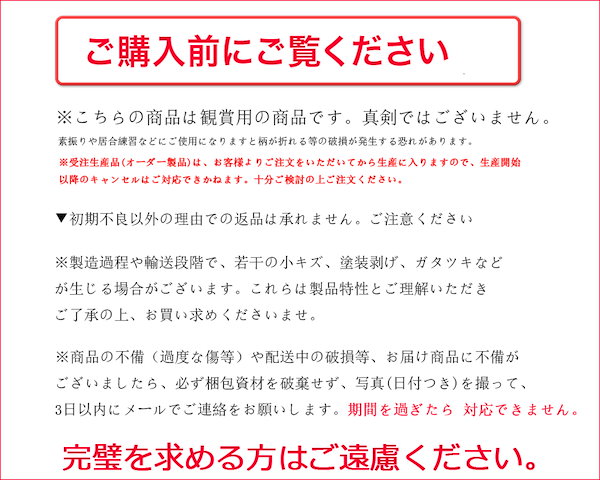 ご購入前にご覧ください

※こちらの商品は観賞用の商品です。真剣ではございません。
素振りや居合練習などにご使用になりますと柄が折れる等の破損が発生する恐れがあります。
※受注生産品(オーダー製品)は、お客様よりご注文をいただいてから生産に入りますので、生産開始以降のキャンセルはご対応できかねます。十分ご検討の上ご注文ください。

▼初期不良以外の理由での返品は承れません。ご注意ください

※製造過程や輸送段階で、若干の小キズ、塗装剥げ、ガタツキなどが生じる場合がございます。これらは製品特性とご理解いただきご了承の上、お買い求めくださいませ。

※商品の不備（過度な傷等）や配送中の破損等、お届け商品に不備がございましたら、必ず梱包資材を破棄せず、写真(日付つき)を撮って、3日以内にメールでご連絡をお願いします。期間を過ぎたら 対応できません。

完璧を求める方はご遠慮ください。